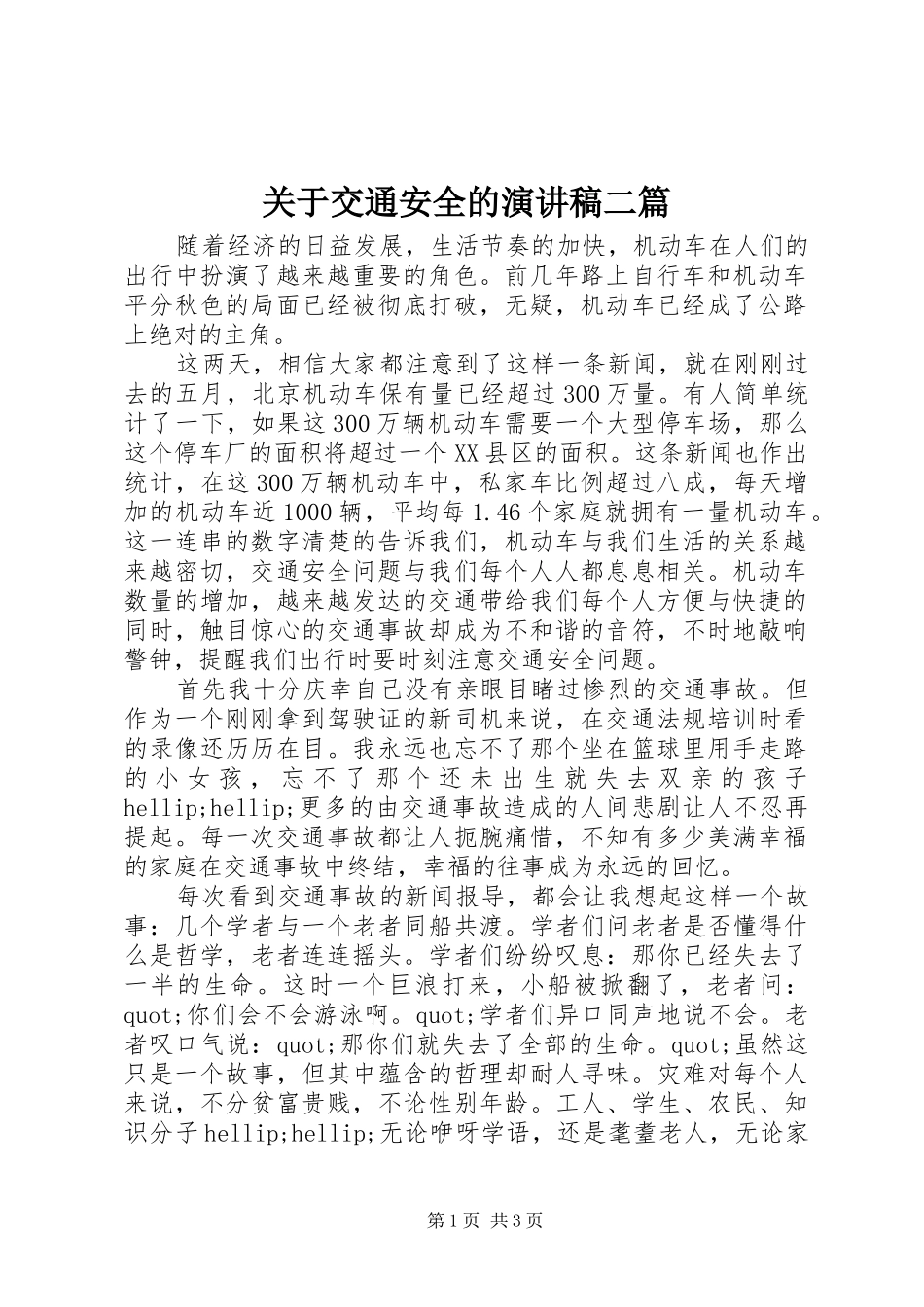 关于交通安全的演讲稿二篇

随着经济的日益发展，生活节奏的加快，机动车在人们的出行中扮演了越来越重要的角色。前几年路上自行车和机动车平分秋色的局面已经被彻底打破，无疑，机动车已经成了公路上绝对的主角。

这两天，相信大家都注意到了这样一条新闻，就在刚刚过去的五月，北京机动车保有量已经超过300万量。有人简单统计了一下，如果这300万辆机动车需要一个大型停车场，那么这个停车厂的面积将超过一个XX县区的面积。这条新闻也作出统计，在这300万辆机动车中，私家车比例超过八成，每天增加的机动车近1000辆，平均每1.46个家庭就拥有一量机动车。这一连串的数字清楚的告诉我们，机动车与我们生活的关系越来越密切，交通安全问题与我们每个人人都息息相关。机动车数量的增加，越来越发达的交通带给我们每个人方便与快捷的同时，触目惊心的交通事故却成为不和谐的音符，不时地敲响警钟，提醒我们出行时要时刻注意交通安全问题。

首先我十分庆幸自己没有亲眼目睹过惨烈的交通事故。但作为一个刚刚拿到驾驶证的新司机来说，在交通法规培训时看的录像还历历在目。我永远也忘不了那个坐在篮球里用手走路的小女孩，忘不了那个还未出生就失去双亲的孩子hellip;hellip;更多的由交通事故造成的人间悲剧让人不忍再提起。每一次交通事故都让人扼腕痛惜，不知有多少美满幸福的家庭在交通事故中终结，幸福的往事成为永远的回忆。

每次看到交通事故的新闻报导，都会让我想起这样一个故事：几个学者与一个老者同船共渡。学者们问老者是否懂得什么是哲学，老者连连摇头。学者们纷纷叹息：那你已经失去了一半的生命。这时一个巨浪打来，小船被掀翻了，老者问：quot;你们会不会游泳啊。quot;学者们异口同声地说不会。老者叹口气说：quot;那你们就失去了全部的生命。quot;虽然这只是一个故事，但其中蕴含的哲理却耐人寻味。灾难对每个人来说，不分贫富贵贱，不论性别年龄。工人、学生、农民、知识分子hellip;hellip;无论咿呀学语，还是耄耋老人，无论家

第1页 共3页